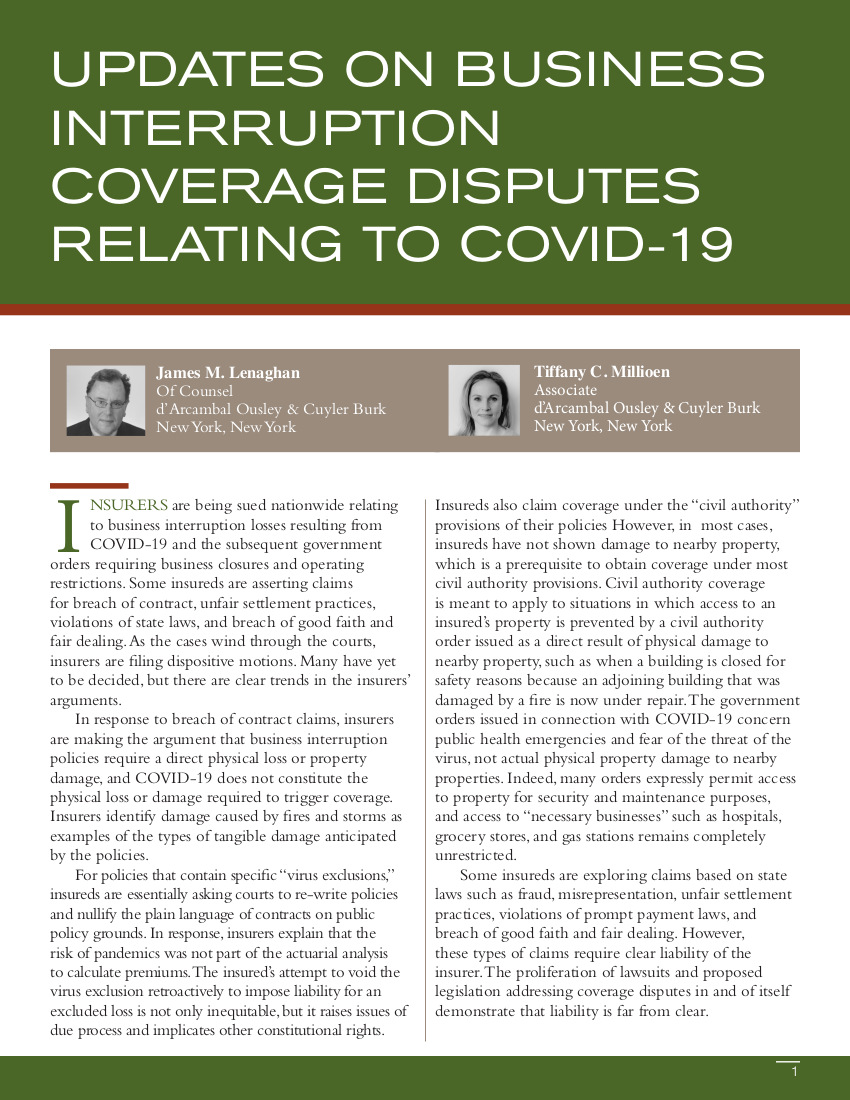 UPDATES ON BUSINESS INTERRUPTION COVERAGE DISPUTES RELATING TO COVID-19

James M. Lenaghan
Of Counsel
d'Arcambal Ousley & Cuyler Burk
New York, New York

Tiffany C. Millioen
Associate
d'Arcambal Ousley & Cuyler Burk
New York, New York

INSURERS are being sued nationwide relating to business interruption losses resulting from COVID-19 and the subsequent government orders requiring business closures and operating restrictions. Some insureds are asserting claims for breach of contract, unfair settlement practices, violations of state laws, and breach of good faith and fair dealing. As the cases wind through the courts, insurers are filing dispositive motions. Many have yet to be decided, but there are clear trends in the insurers' arguments.

In response to breach of contract claims, insurers are making the argument that business interruption policies require a direct physical loss or property damage, and COVID-19 does not constitute the physical loss or damage required to trigger coverage. Insurers identify damage caused by fires and storms as examples of the types of tangible damage anticipated by the policies.

For policies that contain specific "virus exclusions," insureds are essentially asking courts to re-write policies and nullify the plain language of contracts on public policy grounds. In response, insurers explain that the risk of pandemics was not part of the actuarial analysis to calculate premiums. The insured's attempt to void the virus exclusion retroactively to impose liability for an excluded loss is not only inequitable, but it raises issues of due process and implicates other constitutional rights.

Insureds also claim coverage under the "civil authority" provisions of their policies However, in most cases, insureds have not shown damage to nearby property, which is a prerequisite to obtain coverage under most civil authority provisions. Civil authority coverage is meant to apply to situations in which access to an insured's property is prevented by a civil authority order issued as a direct result of physical damage to nearby property, such as when a building is closed for safety reasons because an adjoining building that was damaged by a fire is now under repair. The government orders issued in connection with COVID-19 concern public health emergencies and fear of the threat of the virus, not actual physical property damage to nearby properties. Indeed, many orders expressly permit access to property for security and maintenance purposes, and access to "necessary businesses" such as hospitals, grocery stores, and gas stations remains completely unrestricted.

Some insureds are exploring claims based on state laws such as fraud, misrepresentation, unfair settlement practices, violations of prompt payment laws, and breach of good faith and fair dealing. However, these types of claims require clear liability of the insurer. The proliferation of lawsuits and proposed legislation addressing coverage disputes in and of itself demonstrate that liability is far from clear.

1